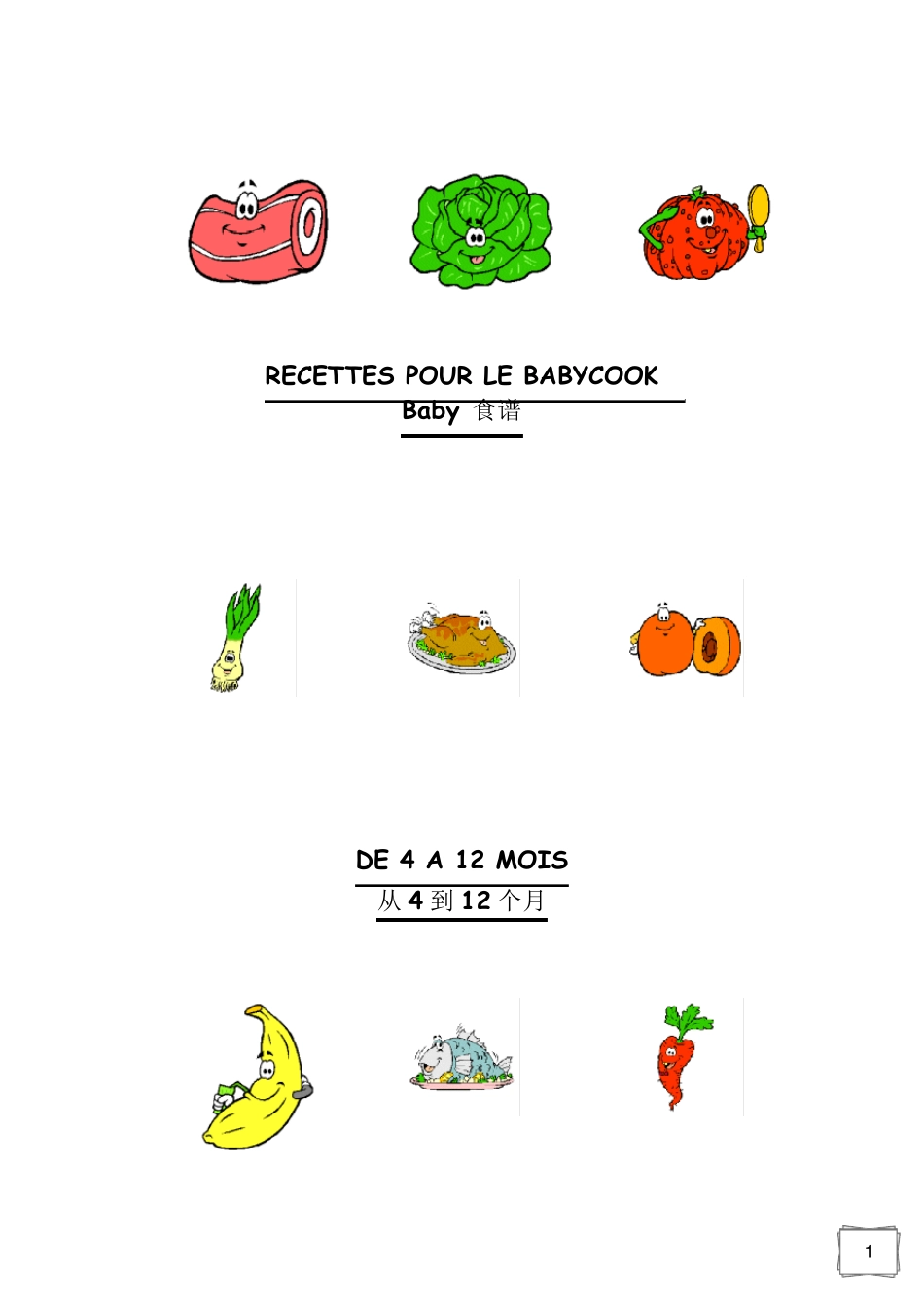 RECETTES POUR LE BABYCOOK

Baby 食谱

DE 4 A 12 MOIS

从4到12个月

1